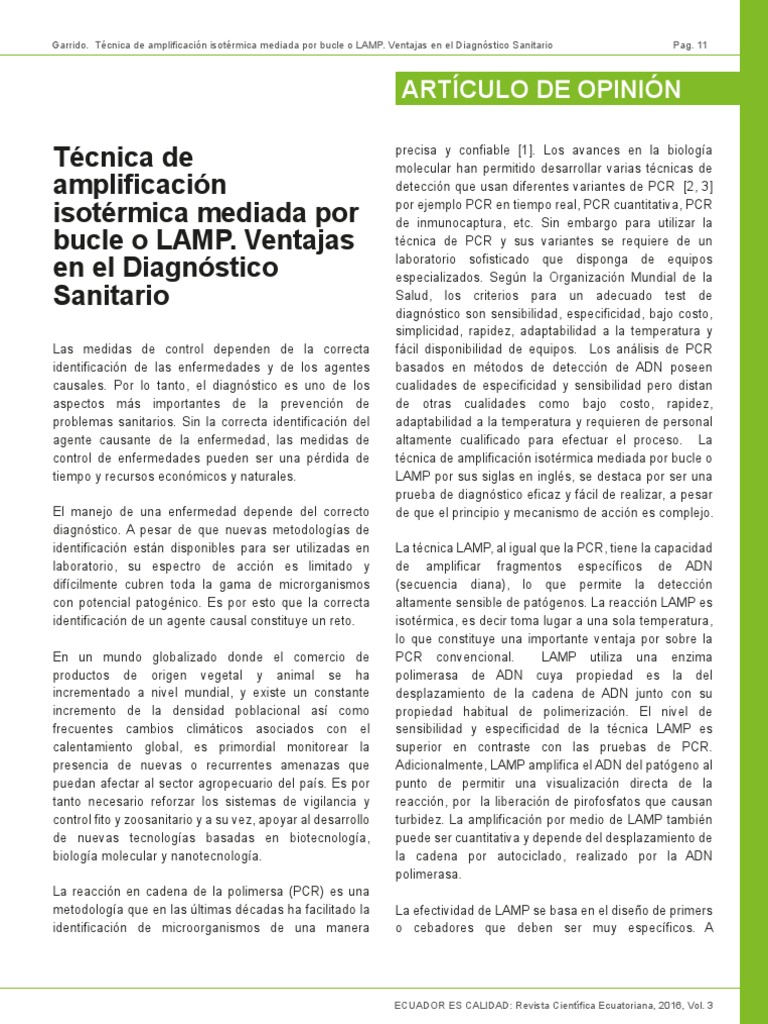 Garrido. Técnica de amplificación isotérmica mediada por bucle o LAMP. Ventajas en el Diagnóstico Sanitario

Pag. 11

ARTÍCULO DE OPINIÓN

Técnica de amplificación isotérmica mediada por bucle o LAMP. Ventajas en el Diagnóstico Sanitario

Las medidas de control dependen de la correcta identificación de las enfermedades y de los agentes causales. Por lo tanto, el diagnóstico es uno de los aspectos más importantes de la prevención de problemas sanitarios. Sin la correcta identificación del agente causante de la enfermedad, las medidas de control de enfermedades pueden ser una pérdida de tiempo y recursos económicos y naturales.

El manejo de una enfermedad depende del correcto diagnóstico. A pesar de que nuevas metodologías de identificación están disponibles para ser utilizadas en laboratorio, su espectro de acción es limitado y difícilmente cubren toda la gama de microrganismos con potencial patogénico. Es por esto que la correcta identificación de un agente causal constituye un reto.

En un mundo globalizado donde el comercio de productos de origen vegetal y animal se ha incrementado a nivel mundial, y existe un constante incremento de la densidad poblacional así como frecuentes cambios climáticos asociados con el calentamiento global, es primordial monitorear la presencia de nuevas o recurrentes amenazas que puedan afectar al sector agropecuario del país. Es por tanto necesario reforzar los sistemas de vigilancia y control fito y zoosanitario y a su vez, apoyar al desarrollo de nuevas tecnologías basadas en biotecnología, biología molecular y nanotecnología.

La reacción en cadena de la polimersa (PCR) es una metodología que en las últimas décadas ha facilitado la identificación de microorganismos de una manera precisa y confiable [1]. Los avances en la biología molecular han permitido desarrollar varias técnicas de detección que usan diferentes variantes de PCR [2, 3] por ejemplo PCR en tiempo real, PCR cuantitativa, PCR de inmunocaptura, etc. Sin embargo para utilizar la técnica de PCR y sus variantes se requiere de un laboratorio sofisticado que disponga de equipos especializados. Según la Organización Mundial de la Salud, los criterios para un adecuado test de diagnóstico son sensibilidad, especificidad, bajo costo, simplicidad, rapidez, adaptabilidad a la temperatura y fácil disponibilidad de equipos. Los análisis de PCR basados en métodos de detección de ADN poseen cualidades de especificidad y sensibilidad pero distan de otras cualidades como bajo costo, rapidez, adaptabilidad a la temperatura y requieren de personal altamente cualificado para efectuar el proceso. La técnica de amplificación isotérmica mediada por bucle o LAMP por sus siglas en inglés, se destaca por ser una prueba de diagnóstico eficaz y fácil de realizar, a pesar de que el principio y mecanismo de acción es complejo.

La técnica LAMP, al igual que la PCR, tiene la capacidad de amplificar fragmentos específicos de ADN (secuencia diana), lo que permite la detección altamente sensible de patógenos. La reacción LAMP es isotérmica, es decir toma lugar a una sola temperatura, lo que constituye una importante ventaja por sobre la PCR convencional. LAMP utiliza una enzima polimerasa de ADN cuya propiedad es la del desplazamiento de la cadena de ADN junto con su propiedad habitual de polimerización. El nivel de sensibilidad y especificidad de la técnica LAMP es superior en contraste con las pruebas de PCR. Adicionalmente, LAMP amplifica el ADN del patógeno al punto de permitir una visualización directa de la reacción, por la liberación de pirofosfatos que causan turbidez. La amplificación por medio de LAMP también puede ser cuantitativa y depende del desplazamiento de la cadena por autociclado, realizado por la ADN polimerasa.

La efectividad de LAMP se basa en el diseño de primers o cebadores que deben ser muy específicos. A

ECUADOR ES CALIDAD: Revista Científica Ecuatoriana, 2016, Vol. 3